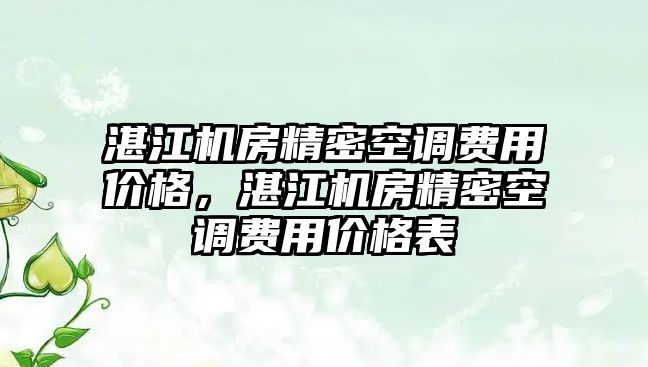 湛江机房精密空调费用价格，湛江机房精密空调费用价格表